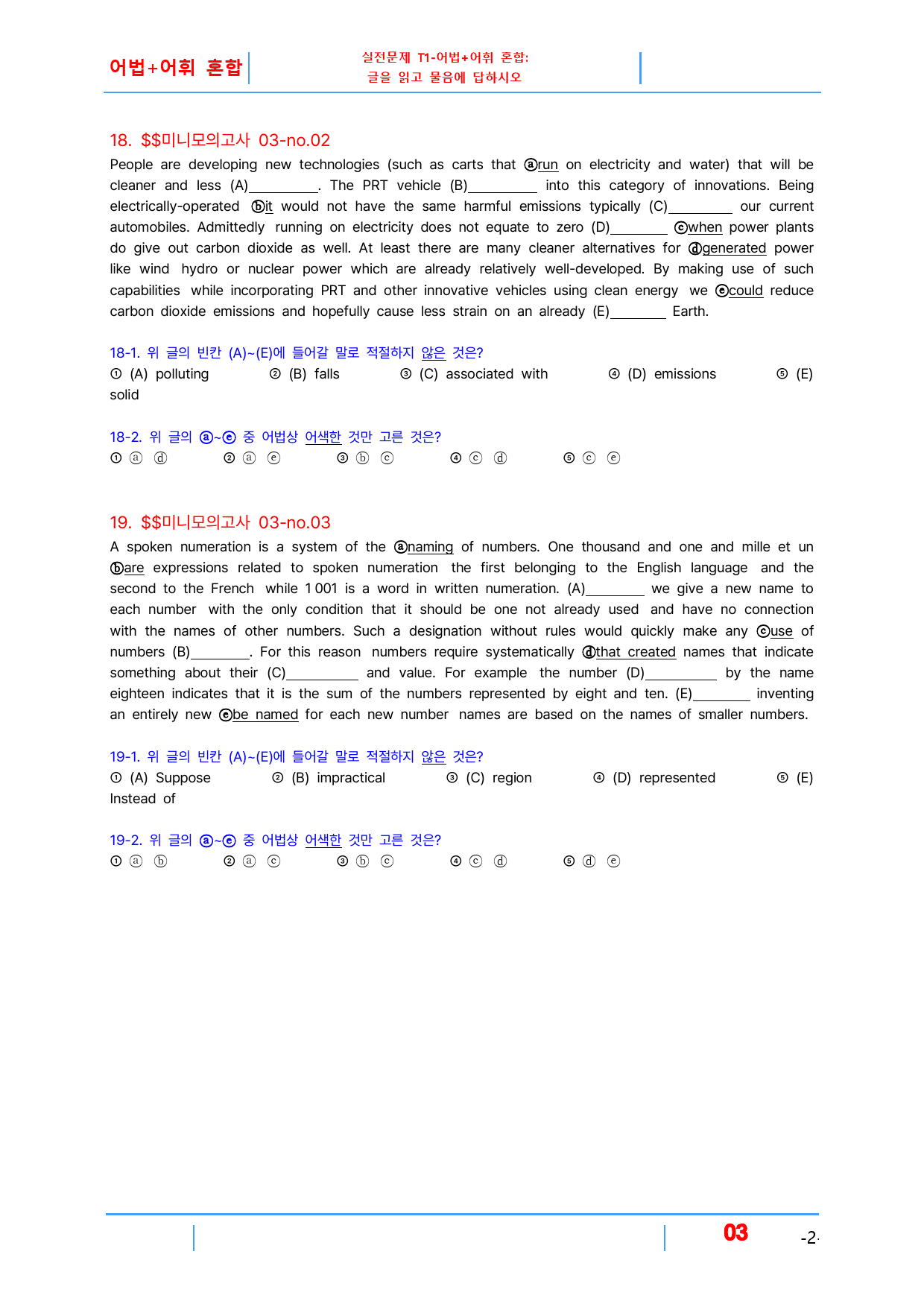 어법+어휘 혼합

실전문제 T1-어법+어휘 혼합:
글을 읽고 물음에 답하시오

18. $$미니모의고사 03-no.02

People are developing new technologies (such as carts that ⓐrun on electricity and water) that will be cleaner and less (A)____. The PRT vehicle (B)____ into this category of innovations. Being electrically-operated ⓑit would not have the same harmful emissions typically (C)____ our current automobiles. Admittedly running on electricity does not equate to zero (D)____ ⓒwhen power plants do give out carbon dioxide as well. At least there are many cleaner alternatives for ⓓgenerated power like wind hydro or nuclear power which are already relatively well-developed. By making use of such capabilities while incorporating PRT and other innovative vehicles using clean energy we ⓔcould reduce carbon dioxide emissions and hopefully cause less strain on an already (E)____ Earth.

18-1. 위 글의 빈칸 (A)~(E)에 들어갈 말로 적절하지 않은 것은?
① (A) polluting ② (B) falls ③ (C) associated with ④ (D) emissions ⑤ (E) solid

18-2. 위 글의 ⓐ~ⓔ 중 어법상 어색한 것만 고른 것은?
① ⓐ ⓓ ② ⓐ ⓔ ③ ⓑ ⓒ ④ ⓒ ⓓ ⑤ ⓒ ⓔ

19. $$미니모의고사 03-no.03

A spoken numeration is a system of the ⓐnaming of numbers. One thousand and one and mille et un ⓑare expressions related to spoken numeration the first belonging to the English language and the second to the French while 1 001 is a word in written numeration. (A)____ we give a new name to each number with the only condition that it should be one not already used and have no connection with the names of other numbers. Such a designation without rules would quickly make any ⓒuse of numbers (B)____. For this reason numbers require systematically ⓓthat created names that indicate something about their (C)____ and value. For example the number (D)____ by the name eighteen indicates that it is the sum of the numbers represented by eight and ten. (E)____ inventing an entirely new ⓔbe named for each new number names are based on the names of smaller numbers.

19-1. 위 글의 빈칸 (A)~(E)에 들어갈 말로 적절하지 않은 것은?
① (A) Suppose ② (B) impractical ③ (C) region ④ (D) represented ⑤ (E) Instead of

19-2. 위 글의 ⓐ~ⓔ 중 어법상 어색한 것만 고른 것은?
① ⓐ ⓑ ② ⓐ ⓒ ③ ⓑ ⓒ ④ ⓒ ⓓ ⑤ ⓓ ⓔ

03 -2-